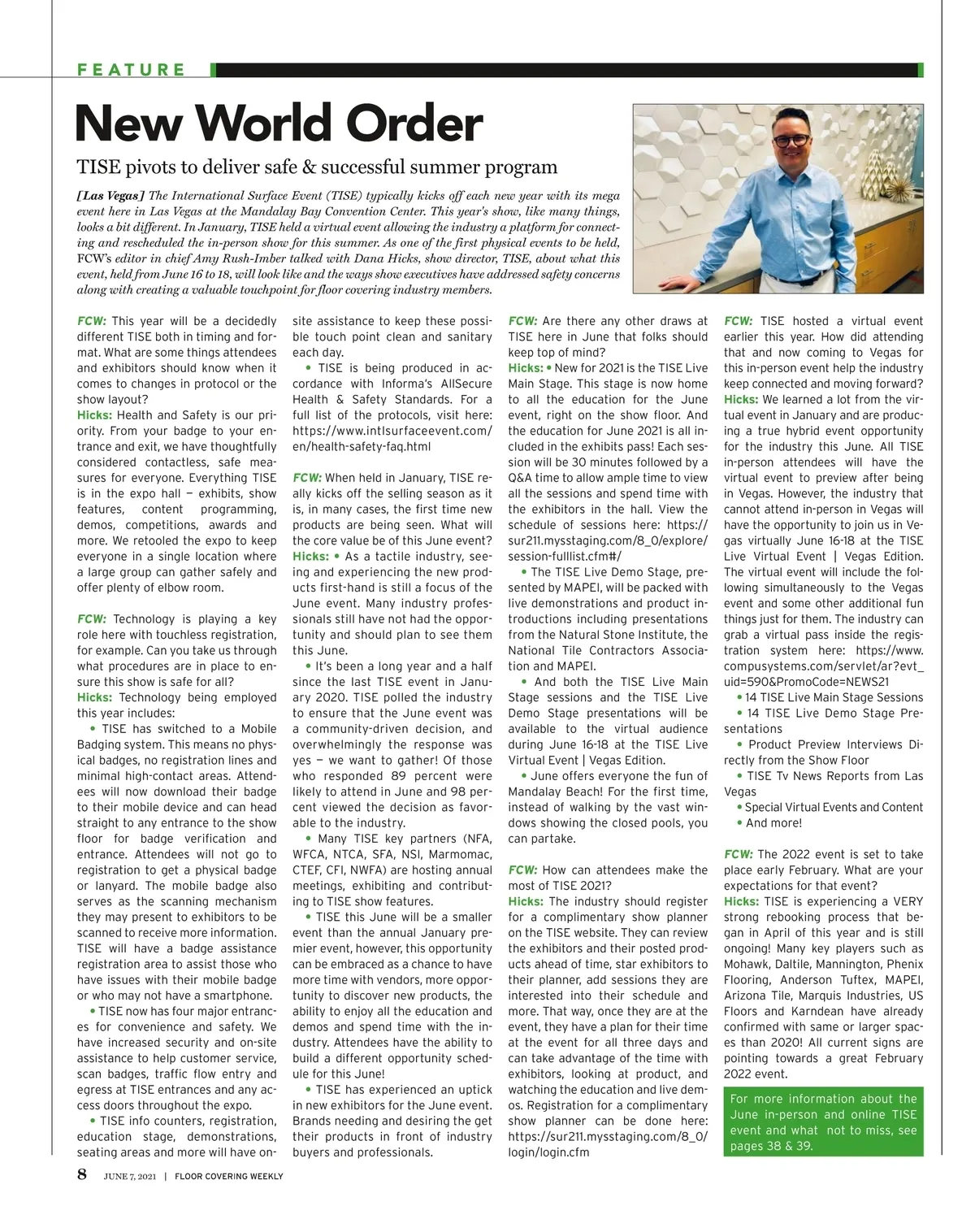 FEATURE

New World Order

TISE pivots to deliver safe & successful summer program

[Las Vegas] The International Surface Event (TISE) typically kicks off each new year with its mega event here in Las Vegas at the Mandalay Bay Convention Center. This year's show, like many things, looks a bit different. In January, TISE held a virtual event allowing the industry a platform for connecting and rescheduled the in-person show for this summer. As one of the first physical events to be held, FCW's editor in chief Amy Rush-Imber talked with Dana Hicks, show director, TISE, about what this event, held from June 16 to 18, will look like and the ways show executives have addressed safety concerns along with creating a valuable touchpoint for floor covering industry members.

FCW: This year will be a decidedly different TISE both in timing and format. What are some things attendees and exhibitors should know when it comes to changes in protocol or the show layout?
Hicks: Health and Safety is our priority. From your badge to your entrance and exit, we have thoughtfully considered contactless, safe measures for everyone. Everything TISE is in the expo hall — exhibits, show features, content programming, demos, competitions, awards and more. We retooled the expo to keep everyone in a single location where a large group can gather safely and offer plenty of elbow room.

FCW: Technology is playing a key role here with touchless registration, for example. Can you take us through what procedures are in place to ensure this show is safe for all?
Hicks: Technology being employed this year includes:
• TISE has switched to a Mobile Badging system. This means no physical badges, no registration lines and minimal high-contact areas. Attendees will now download their badge to their mobile device and can head straight to any entrance to the show floor for badge verification and entrance. Attendees will not go to registration to get a physical badge or lanyard. The mobile badge also serves as the scanning mechanism they may present to exhibitors to be scanned to receive more information. TISE will have a badge assistance registration area to assist those who have issues with their mobile badge or who may not have a smartphone.
• TISE now has four major entrances for convenience and safety. We have increased security and on-site assistance to help customer service, scan badges, traffic flow entry and egress at TISE entrances and any access doors throughout the expo.
• TISE info counters, registration, education stage, demonstrations, seating areas and more will have onsite assistance to keep these possible touch point clean and sanitary each day.
• TISE is being produced in accordance with Informa's AllSecure Health & Safety Standards. For a full list of the protocols, visit here: https://www.intlsurfaceevent.com/en/health-safety-faq.html

FCW: When held in January, TISE really kicks off the selling season as it is, in many cases, the first time new products are being seen. What will the core value be of this June event?
Hicks: • As a tactile industry, seeing and experiencing the new products first-hand is still a focus of the June event. Many industry professionals still have not had the opportunity and should plan to see them this June.
• It's been a long year and a half since the last TISE event in January 2020. TISE polled the industry to ensure that the June event was a community-driven decision, and overwhelmingly the response was yes — we want to gather! Of those who responded 89 percent were likely to attend in June and 98 percent viewed the decision as favorable to the industry.
• Many TISE key partners (NFA, WFCA, NTCA, SFA, NSI, Marmomac, CTEF, CFI, NWFA) are hosting annual meetings, exhibiting and contributing to TISE show features.
• TISE this June will be a smaller event than the annual January premier event, however, this opportunity can be embraced as a chance to have more time with vendors, more opportunity to discover new products, the ability to enjoy all the education and demos and spend time with the industry. Attendees have the ability to build a different opportunity schedule for this June!
• TISE has experienced an uptick in new exhibitors for the June event. Brands needing and desiring the get their products in front of industry buyers and professionals.

FCW: Are there any other draws at TISE here in June that folks should keep top of mind?
Hicks: • New for 2021 is the TISE Live Main Stage. This stage is now home to all the education for the June event, right on the show floor. And the education for June 2021 is all included in the exhibits pass! Each session will be 30 minutes followed by a Q&A time to allow ample time to view all the sessions and spend time with the exhibitors in the hall. View the schedule of sessions here: https://sur211.mysstaging.com/8_0/explore/session-fulllist.cfm#/
• The TISE Live Demo Stage, presented by MAPEI, will be packed with live demonstrations and product introductions including presentations from the Natural Stone Institute, the National Tile Contractors Association and MAPEI.
• And both the TISE Live Main Stage sessions and the TISE Live Demo Stage presentations will be available to the virtual audience during June 16-18 at the TISE Live Virtual Event | Vegas Edition.
• June offers everyone the fun of Mandalay Beach! For the first time, instead of walking by the vast windows showing the closed pools, you can partake.

FCW: How can attendees make the most of TISE 2021?
Hicks: The industry should register for a complimentary show planner on the TISE website. They can review the exhibitors and their posted products ahead of time, star exhibitors to their planner, add sessions they are interested into their schedule and more. That way, once they are at the event, they have a plan for their time at the event for all three days and can take advantage of the time with exhibitors, looking at product, and watching the education and live demos. Registration for a complimentary show planner can be done here: https://sur211.mysstaging.com/8_0/login/login.cfm

FCW: TISE hosted a virtual event earlier this year. How did attending that and now coming to Vegas for this in-person event help the industry keep connected and moving forward?
Hicks: We learned a lot from the virtual event in January and are producing a true hybrid event opportunity for the industry this June. All TISE in-person attendees will have the virtual event to preview after being in Vegas. However, the industry that cannot attend in-person in Vegas will have the opportunity to join us in Vegas virtually June 16-18 at the TISE Live Virtual Event | Vegas Edition. The virtual event will include the following simultaneously to the Vegas event and some other additional fun things just for them. The industry can grab a virtual pass inside the registration system here: https://www.compusystems.com/servlet/ar?evt_uid=590&PromoCode=NEWS21
• 14 TISE Live Main Stage Sessions
• 14 TISE Live Demo Stage Presentations
• Product Preview Interviews Directly from the Show Floor
• TISE Tv News Reports from Las Vegas
• Special Virtual Events and Content
• And more!

FCW: The 2022 event is set to take place early February. What are your expectations for that event?
Hicks: TISE is experiencing a VERY strong rebooking process that began in April of this year and is still ongoing! Many key players such as Mohawk, Daltile, Mannington, Phenix Flooring, Anderson Tuftex, MAPEI, Arizona Tile, Marquis Industries, US Floors and Karndean have already confirmed with same or larger spaces than 2020! All current signs are pointing towards a great February 2022 event.

For more information about the June in-person and online TISE event and what not to miss, see pages 38 & 39.

8 JUNE 7, 2021 | FLOOR COVERING WEEKLY